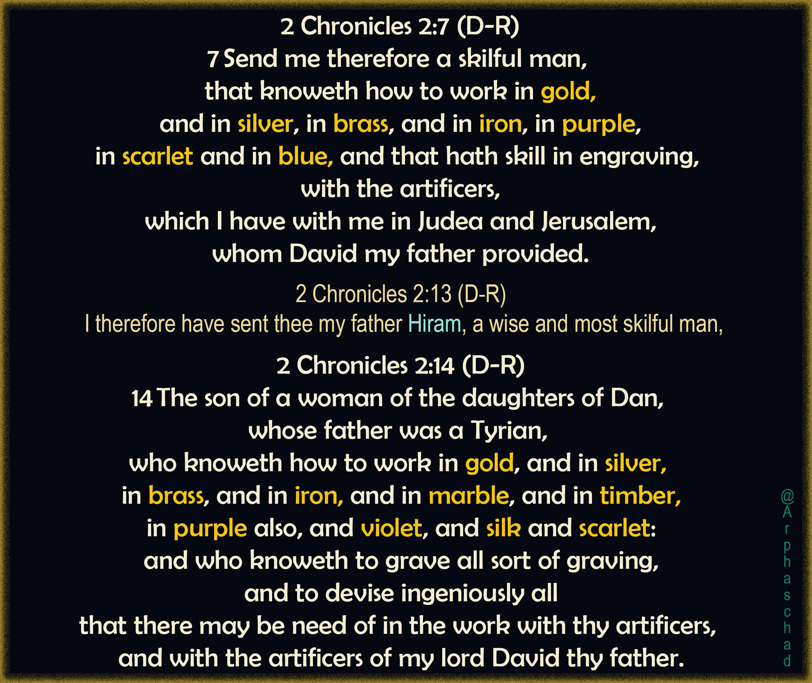 2 Chronicles 2:7 (D-R)
7 Send me therefore a skilful man, that knoweth how to work in gold, and in silver, in brass, and in iron, in purple, in scarlet and in blue, and that hath skill in engraving, with the artificers, which I have with me in Judea and Jerusalem, whom David my father provided.

2 Chronicles 2:13 (D-R)
I therefore have sent thee my father Hiram, a wise and most skilful man,

2 Chronicles 2:14 (D-R)
14 The son of a woman of the daughters of Dan, whose father was a Tyrian, who knoweth how to work in gold, and in silver, in brass, and in iron, and in marble, and in timber, in purple also, and violet, and silk and scarlet: and who knoweth to grave all sort of graving, and to devise ingeniously all that there may be need of in the work with thy artificers, and with the artificers of my lord David thy father.

@Arphaschad